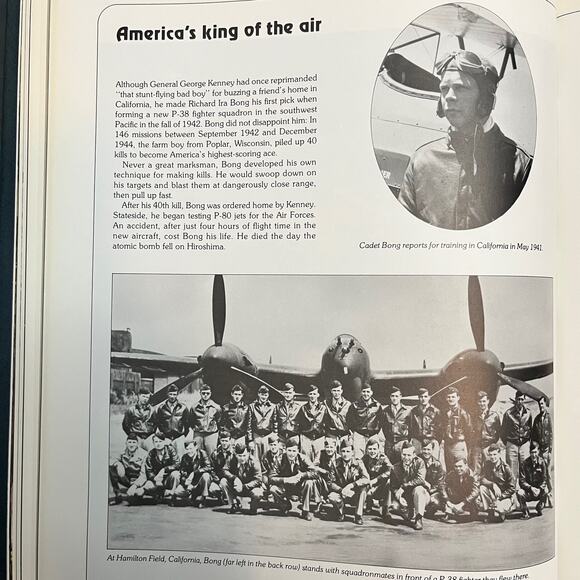 America's king of the air

Although General George Kenney had once reprimanded "that stunt-flying bad boy" for buzzing a friend's home in California, he made Richard Ira Bong his first pick when forming a new P-38 fighter squadron in the southwest Pacific in the fall of 1942. Bong did not disappoint him: In 146 missions between September 1942 and December 1944, the farm boy from Poplar, Wisconsin, piled up 40 kills to become America's highest-scoring ace.

Never a great marksman, Bong developed his own technique for making kills. He would swoop down on his targets and blast them at dangerously close range, then pull up fast.

After his 40th kill, Bong was ordered home by Kenney. Stateside, he began testing P-80 jets for the Air Forces. An accident, after just four hours of flight time in the new aircraft, cost Bong his life. He died the day the atomic bomb fell on Hiroshima.

Cadet Bong reports for training in California in May 1941.

At Hamilton Field, California, Bong (far left in the back row) stands with squadronmates in front of a P-38 fighter they flew there.